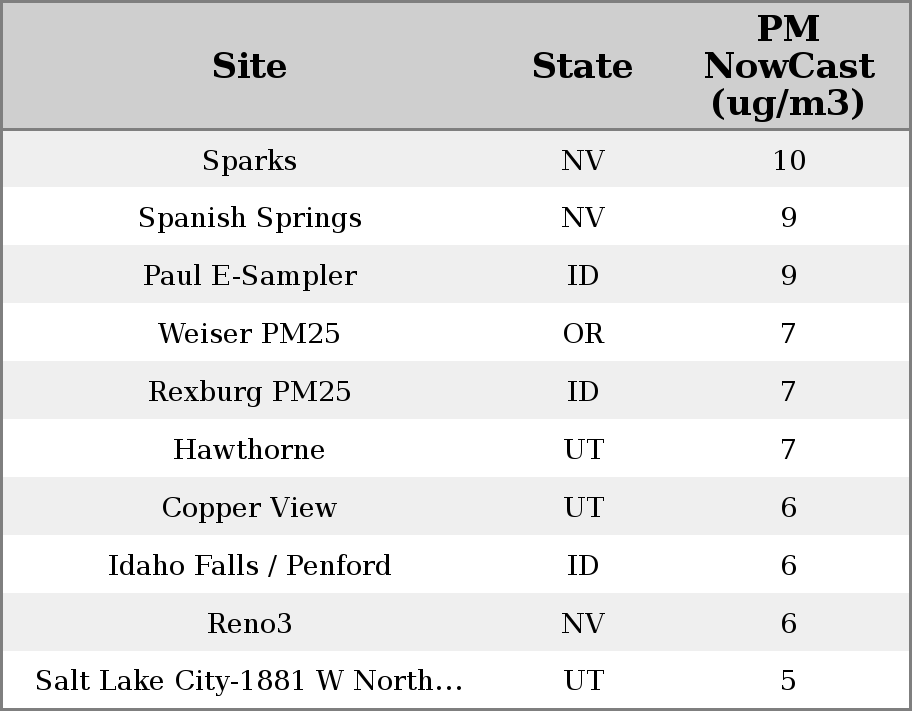 | Site | State | PM NowCast (ug/m3) |
|---|---|---|
| Sparks | NV | 10 |
| Spanish Springs | NV | 9 |
| Paul E-Sampler | ID | 9 |
| Weiser PM25 | OR | 7 |
| Rexburg PM25 | ID | 7 |
| Hawthorne | UT | 7 |
| Copper View | UT | 6 |
| Idaho Falls / Penford | ID | 6 |
| Reno3 | NV | 6 |
| Salt Lake City-1881 W North... | UT | 5 |